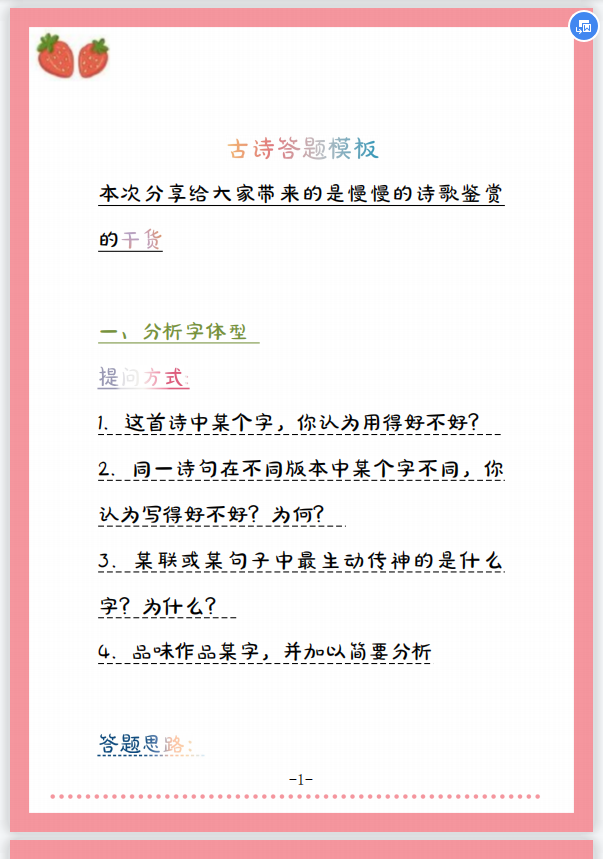 古诗答题模板

本次分享给大家带来的是慢慢的诗歌鉴赏的干货

一、分析字体型

提问方式：

1. 这首诗中某个字，你认为用得好不好？

2. 同一诗句在不同版本中某个字不同，你认为写得好不好？为何？

3. 某联或某句子中最生动传神的是什么字？为什么？

4. 品味作品某字，并加以简要分析

答题思路：

-1-